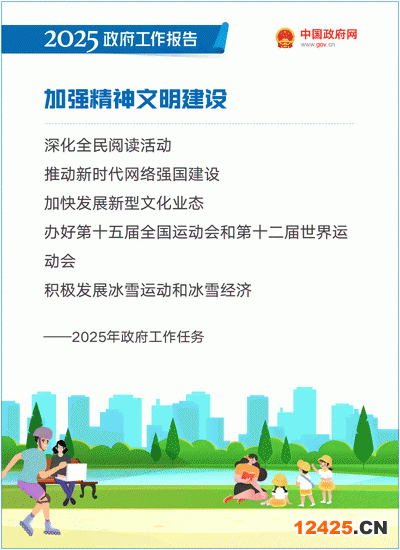 2025政府工作报告

中国政府网
www.gov.cn

加强精神文明建设

深化全民阅读活动

推动新时代网络强国建设

加快发展新型文化业态

办好第十五届全国运动会和第十二届世界运动会

积极发展冰雪运动和冰雪经济

——2025年政府工作任务

12425.CN